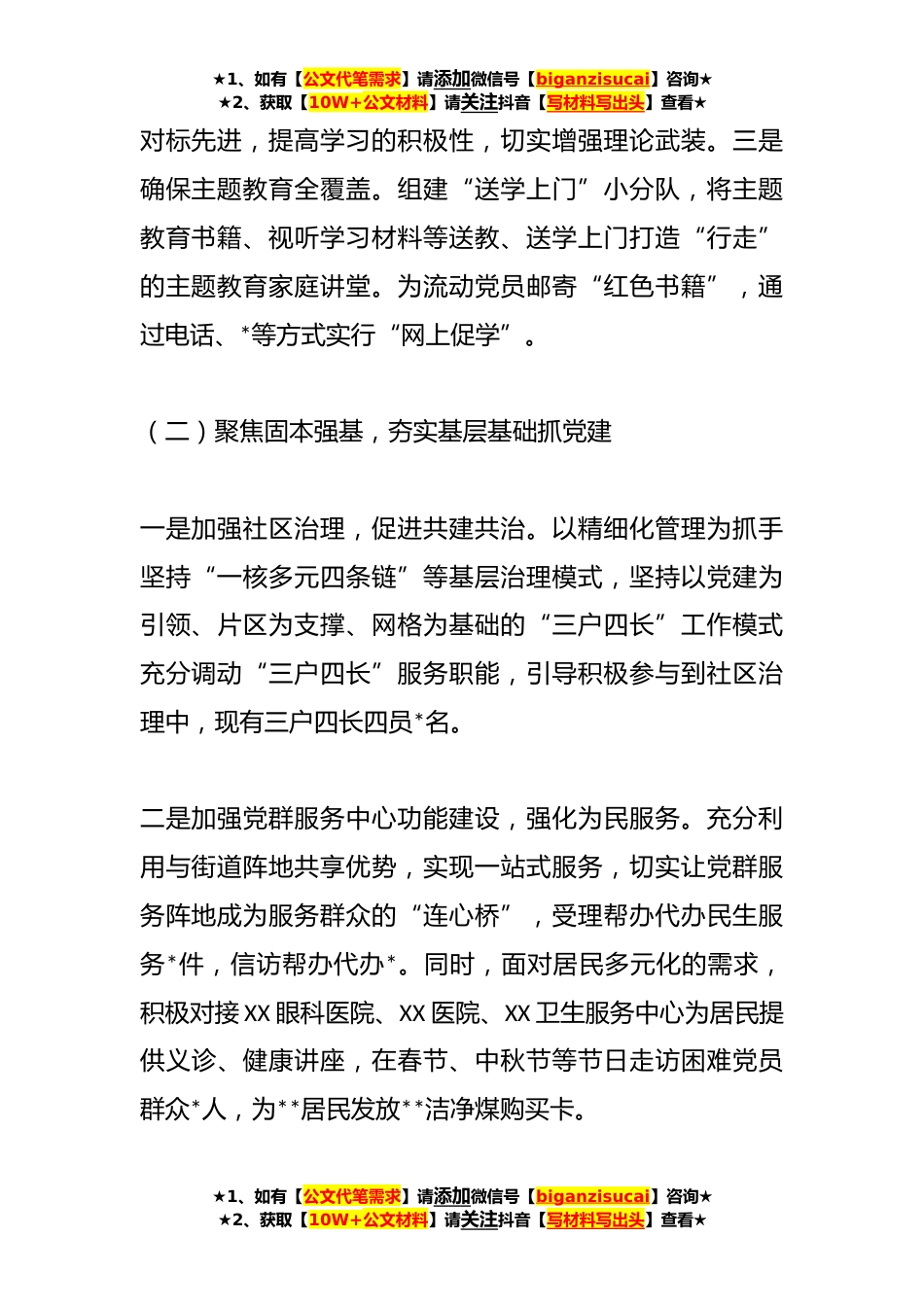 ★1、如有【公文代笔需求】请添加微信号【biganzisucai】咨询★
★2、获取【10W+公文材料】请关注抖音【写材料写出头】查看★

对标先进，提高学习的积极性，切实增强理论武装。三是确保主题教育全覆盖。组建“送学上门”小分队，将主题教育书籍、视听学习材料等送教、送学上门打造“行走”的主题教育家庭讲堂。为流动党员邮寄“红色书籍”，通过电话、*等方式实行“网上促学”。

（二）聚焦固本强基，夯实基层基础抓党建

一是加强社区治理，促进共建共治。以精细化管理为抓手坚持“一核多元四条链”等基层治理模式，坚持以党建为引领、片区为支撑、网格为基础的“三户四长”工作模式充分调动“三户四长”服务职能，引导积极参与到社区治理中，现有三户四长四员*名。

二是加强党群服务中心功能建设，强化为民服务。充分利用与街道阵地共享优势，实现一站式服务，切实让党群服务阵地成为服务群众的“连心桥”，受理帮办代办民生服务*件，信访帮办代办*。同时，面对居民多元化的需求，积极对接XX眼科医院、XX医院、XX卫生服务中心为居民提供义诊、健康讲座，在春节、中秋节等节日走访困难党员群众*人，为**居民发放**洁净煤购买卡。

★1、如有【公文代笔需求】请添加微信号【biganzisucai】咨询★
★2、获取【10W+公文材料】请关注抖音【写材料写出头】查看★